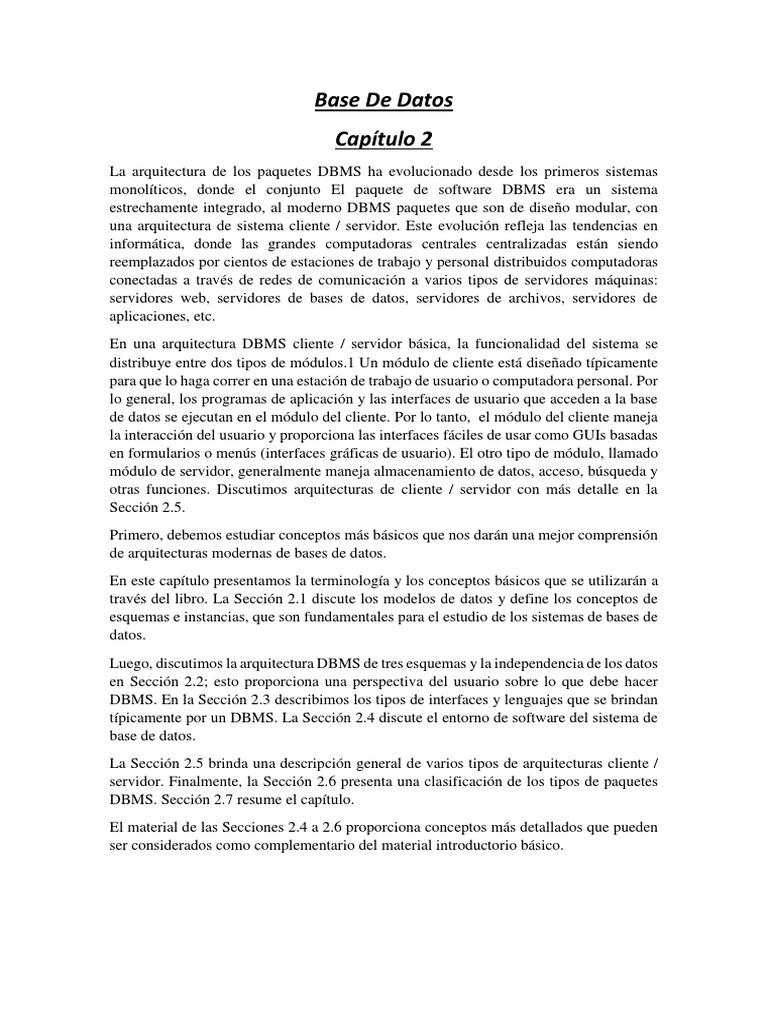 Base De Datos

Capítulo 2

La arquitectura de los paquetes DBMS ha evolucionado desde los primeros sistemas monolíticos, donde el conjunto El paquete de software DBMS era un sistema estrechamente integrado, al moderno DBMS paquetes que son de diseño modular, con una arquitectura de sistema cliente / servidor. Este evolución refleja las tendencias en informática, donde las grandes computadoras centrales centralizadas están siendo reemplazados por cientos de estaciones de trabajo y personal distribuidos computadoras conectadas a través de redes de comunicación a varios tipos de servidores máquinas: servidores web, servidores de bases de datos, servidores de archivos, servidores de aplicaciones, etc.

En una arquitectura DBMS cliente / servidor básica, la funcionalidad del sistema se distribuye entre dos tipos de módulos.1 Un módulo de cliente está diseñado típicamente para que lo haga correr en una estación de trabajo de usuario o computadora personal. Por lo general, los programas de aplicación y las interfaces de usuario que acceden a la base de datos se ejecutan en el módulo del cliente. Por lo tanto, el módulo del cliente maneja la interacción del usuario y proporciona las interfaces fáciles de usar como GUIs basadas en formularios o menús (interfaces gráficas de usuario). El otro tipo de módulo, llamado módulo de servidor, generalmente maneja almacenamiento de datos, acceso, búsqueda y otras funciones. Discutimos arquitecturas de cliente / servidor con más detalle en la Sección 2.5.

Primero, debemos estudiar conceptos más básicos que nos darán una mejor comprensión de arquitecturas modernas de bases de datos.

En este capítulo presentamos la terminología y los conceptos básicos que se utilizarán a través del libro. La Sección 2.1 discute los modelos de datos y define los conceptos de esquemas e instancias, que son fundamentales para el estudio de los sistemas de bases de datos.

Luego, discutimos la arquitectura DBMS de tres esquemas y la independencia de los datos en Sección 2.2; esto proporciona una perspectiva del usuario sobre lo que debe hacer DBMS. En la Sección 2.3 describimos los tipos de interfaces y lenguajes que se brindan típicamente por un DBMS. La Sección 2.4 discute el entorno de software del sistema de base de datos.

La Sección 2.5 brinda una descripción general de varios tipos de arquitecturas cliente / servidor. Finalmente, la Sección 2.6 presenta una clasificación de los tipos de paquetes DBMS. Sección 2.7 resume el capítulo.

El material de las Secciones 2.4 a 2.6 proporciona conceptos más detallados que pueden ser considerados como complementario del material introductorio básico.